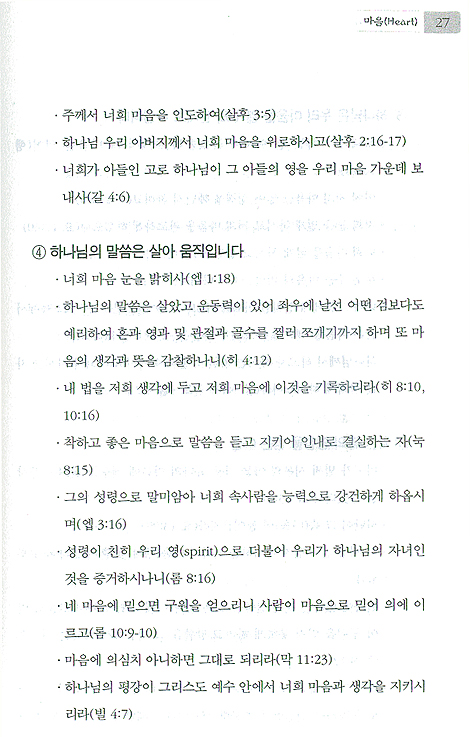 마음(Heart) 27

· 주께서 너희 마음을 인도하여(살후 3:5)

· 하나님 우리 아버지께서 너희 마음을 위로하시고(살후 2:16-17)

· 너희가 아들인 고로 하나님이 그 아들의 영을 우리 마음 가운데 보내사(갈 4:6)

④ 하나님의 말씀은 살아 움직입니다

· 너희 마음 눈을 밝히사(엡 1:18)

· 하나님의 말씀은 살았고 운동력이 있어 좌우에 날선 어떤 검보다도 예리하여 혼과 영과 및 관절과 골수를 찔러 쪼개기까지 하며 또 마음의 생각과 뜻을 감찰하나니(히 4:12)

· 내 법을 저희 생각에 두고 저희 마음에 이것을 기록하리라(히 8:10, 10:16)

· 착하고 좋은 마음으로 말씀을 듣고 지키어 인내로 결실하는 자(눅 8:15)

· 그의 성령으로 말미암아 너희 속사람을 능력으로 강건하게 하옵시며(엡 3:16)

· 성령이 친히 우리 영(spirit)으로 더불어 우리가 하나님의 자녀인 것을 증거하시나니(롬 8:16)

· 네 마음에 믿으면 구원을 얻으리니 사람이 마음으로 믿어 의에 이르고(롬 10:9-10)

· 마음에 의심치 아니하면 그대로 되리라(막 11:23)

· 하나님의 평강이 그리스도 예수 안에서 너희 마음과 생각을 지키시리라(빌 4:7)